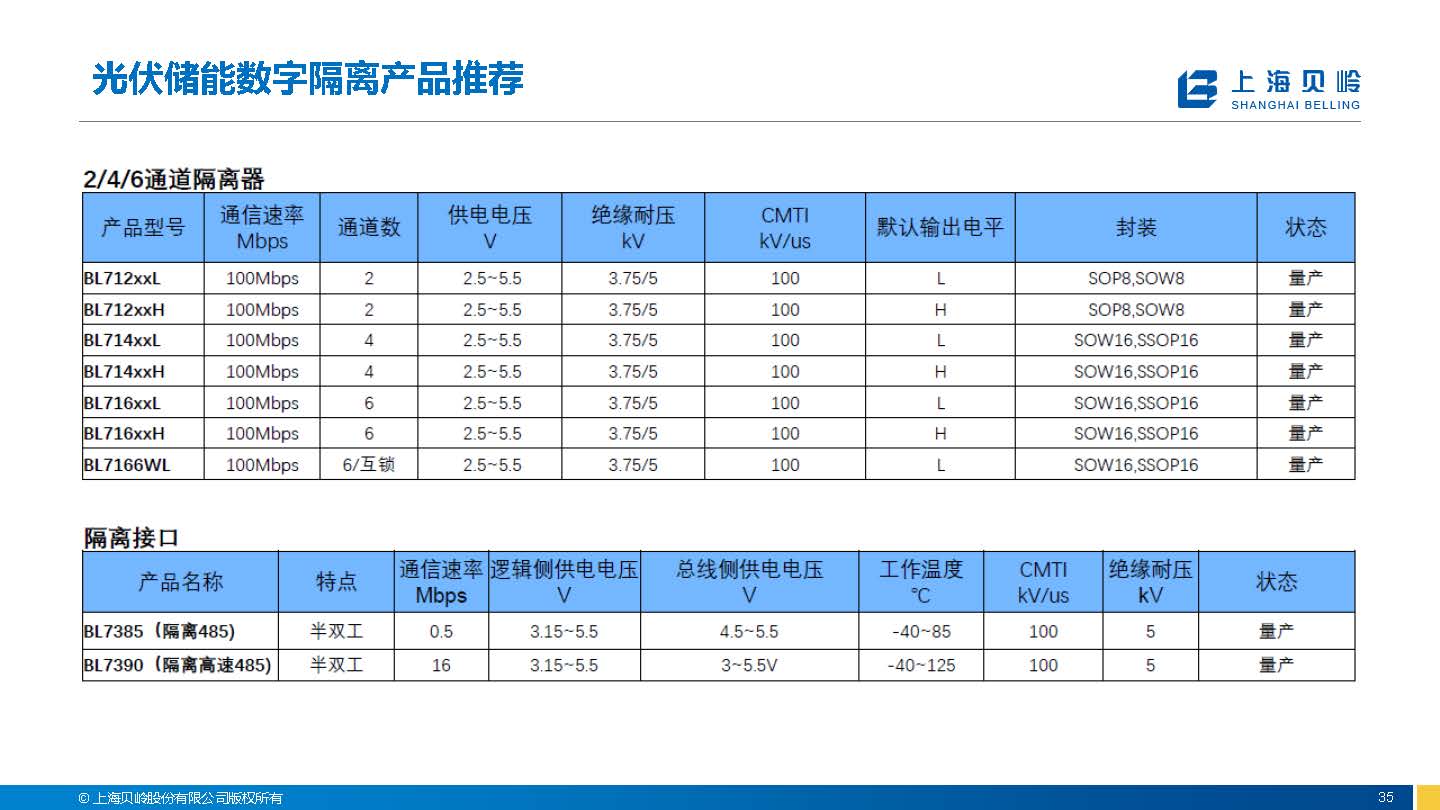 光伏储能数字隔离产品推荐

上海贝岭
SHANGHAI BELLING

2/4/6通道隔离器

| 产品型号 | 通信速率 Mbps | 通道数 | 供电电压 V | 绝缘耐压 kV | CMTI kV/us | 默认输出电平 | 封装 | 状态 |
|---|---|---|---|---|---|---|---|---|
| BL712xxL | 100Mbps | 2 | 2.5~5.5 | 3.75/5 | 100 | L | SOP8,SOW8 | 量产 |
| BL712xxH | 100Mbps | 2 | 2.5~5.5 | 3.75/5 | 100 | H | SOP8,SOW8 | 量产 |
| BL714xxL | 100Mbps | 4 | 2.5~5.5 | 3.75/5 | 100 | L | SOW16,SSOP16 | 量产 |
| BL714xxH | 100Mbps | 4 | 2.5~5.5 | 3.75/5 | 100 | H | SOW16,SSOP16 | 量产 |
| BL716xxL | 100Mbps | 6 | 2.5~5.5 | 3.75/5 | 100 | L | SOW16,SSOP16 | 量产 |
| BL716xxH | 100Mbps | 6 | 2.5~5.5 | 3.75/5 | 100 | H | SOW16,SSOP16 | 量产 |
| BL7166WL | 100Mbps | 6/互锁 | 2.5~5.5 | 3.75/5 | 100 | L | SOW16,SSOP16 | 量产 |

隔离接口

| 产品名称 | 特点 | 通信速率 Mbps | 逻辑侧供电电压 V | 总线侧供电电压 V | 工作温度 ℃ | CMTI kV/us | 绝缘耐压 kV | 状态 |
|---|---|---|---|---|---|---|---|---|
| BL7385（隔离485） | 半双工 | 0.5 | 3.15~5.5 | 4.5~5.5 | -40~85 | 100 | 5 | 量产 |
| BL7390（隔离高速485） | 半双工 | 16 | 3.15~5.5 | 3~5.5V | -40~125 | 100 | 5 | 量产 |

© 上海贝岭股份有限公司版权所有
35